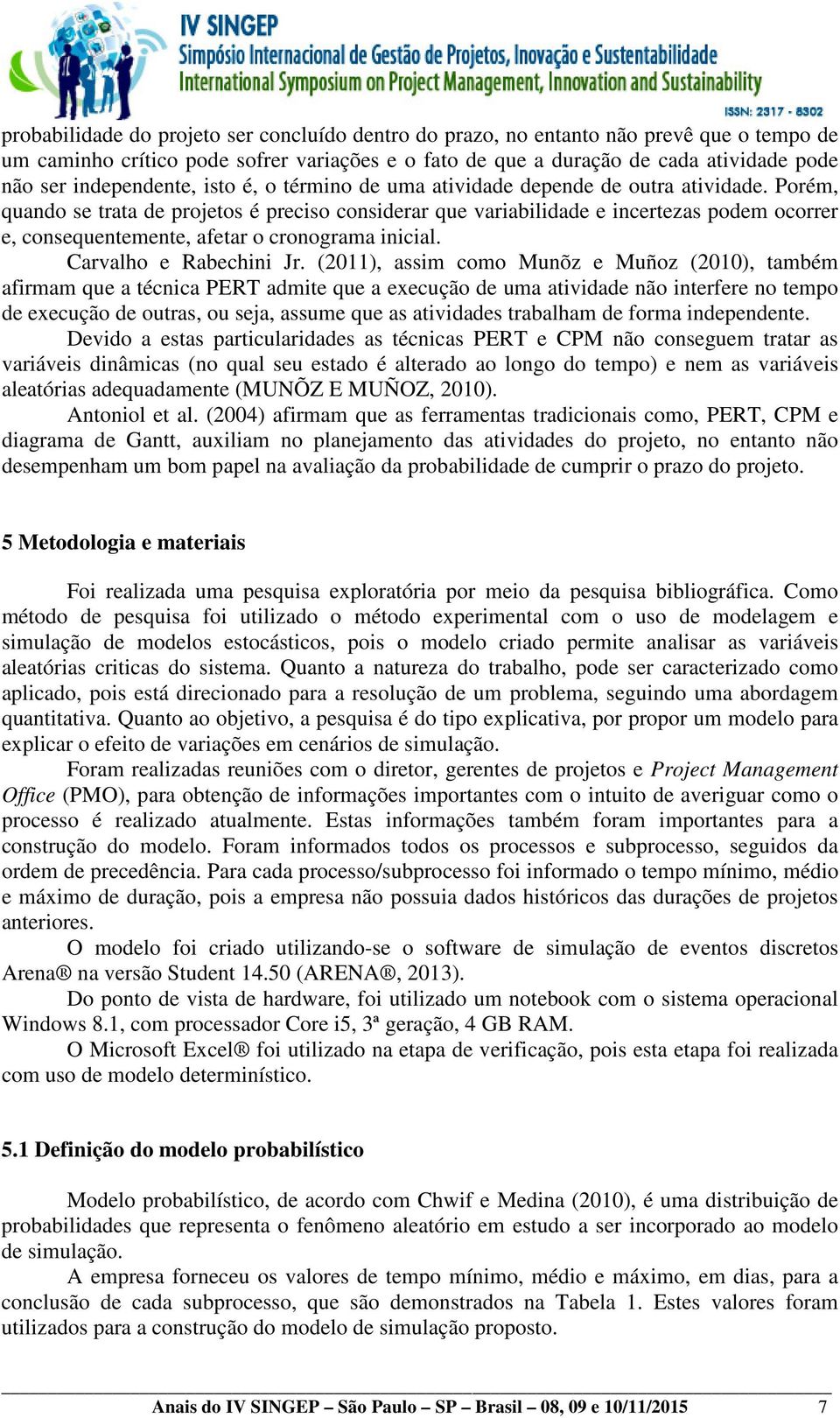 IV SINGEP
Simpósio Internacional de Gestão de Projetos, Inovação e Sustentabilidade
International Symposium on Project Management, Innovation and Sustainability
ISSN: 2317 - 8302

probabilidade do projeto ser concluído dentro do prazo, no entanto não prevê que o tempo de um caminho crítico pode sofrer variações e o fato de que a duração de cada atividade pode não ser independente, isto é, o término de uma atividade depende de outra atividade. Porém, quando se trata de projetos é preciso considerar que variabilidade e incertezas podem ocorrer e, consequentemente, afetar o cronograma inicial.

Carvalho e Rabechini Jr. (2011), assim como Munõz e Muñoz (2010), também afirmam que a técnica PERT admite que a execução de uma atividade não interfere no tempo de execução de outras, ou seja, assume que as atividades trabalham de forma independente.

Devido a estas particularidades as técnicas PERT e CPM não conseguem tratar as variáveis dinâmicas (no qual seu estado é alterado ao longo do tempo) e nem as variáveis aleatórias adequadamente (MUNÕZ E MUÑOZ, 2010).

Antoniol et al. (2004) afirmam que as ferramentas tradicionais como, PERT, CPM e diagrama de Gantt, auxiliam no planejamento das atividades do projeto, no entanto não desempenham um bom papel na avaliação da probabilidade de cumprir o prazo do projeto.

5 Metodologia e materiais

Foi realizada uma pesquisa exploratória por meio da pesquisa bibliográfica. Como método de pesquisa foi utilizado o método experimental com o uso de modelagem e simulação de modelos estocásticos, pois o modelo criado permite analisar as variáveis aleatórias criticas do sistema. Quanto a natureza do trabalho, pode ser caracterizado como aplicado, pois está direcionado para a resolução de um problema, seguindo uma abordagem quantitativa. Quanto ao objetivo, a pesquisa é do tipo explicativa, por propor um modelo para explicar o efeito de variações em cenários de simulação.

Foram realizadas reuniões com o diretor, gerentes de projetos e Project Management Office (PMO), para obtenção de informações importantes com o intuito de averiguar como o processo é realizado atualmente. Estas informações também foram importantes para a construção do modelo. Foram informados todos os processos e subprocesso, seguidos da ordem de precedência. Para cada processo/subprocesso foi informado o tempo mínimo, médio e máximo de duração, pois a empresa não possuia dados históricos das durações de projetos anteriores.

O modelo foi criado utilizando-se o software de simulação de eventos discretos Arena® na versão Student 14.50 (ARENA®, 2013).

Do ponto de vista de hardware, foi utilizado um notebook com o sistema operacional Windows 8.1, com processador Core i5, 3ª geração, 4 GB RAM.

O Microsoft Excel® foi utilizado na etapa de verificação, pois esta etapa foi realizada com uso de modelo determinístico.

5.1 Definição do modelo probabilístico

Modelo probabilístico, de acordo com Chwif e Medina (2010), é uma distribuição de probabilidades que representa o fenômeno aleatório em estudo a ser incorporado ao modelo de simulação.

A empresa forneceu os valores de tempo mínimo, médio e máximo, em dias, para a conclusão de cada subprocesso, que são demonstrados na Tabela 1. Estes valores foram utilizados para a construção do modelo de simulação proposto.

Anais do IV SINGEP – São Paulo – SP – Brasil – 08, 09 e 10/11/2015 7